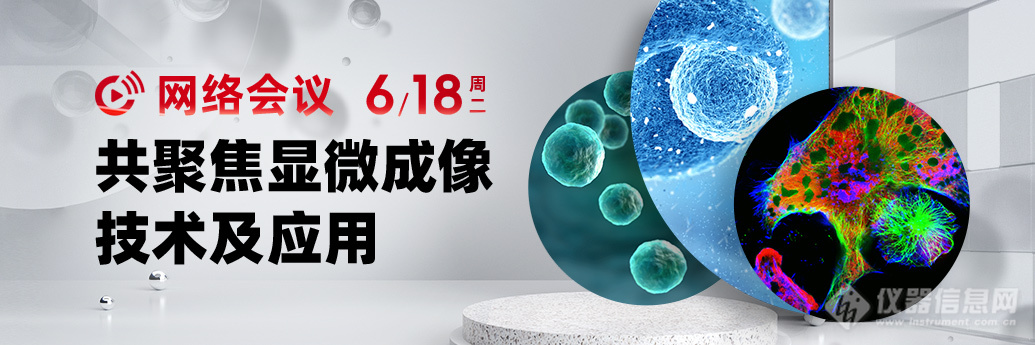 网络会议 6/18 周二

共聚焦显微成像技术及应用

仪器信息网
www.instrument.com.cn